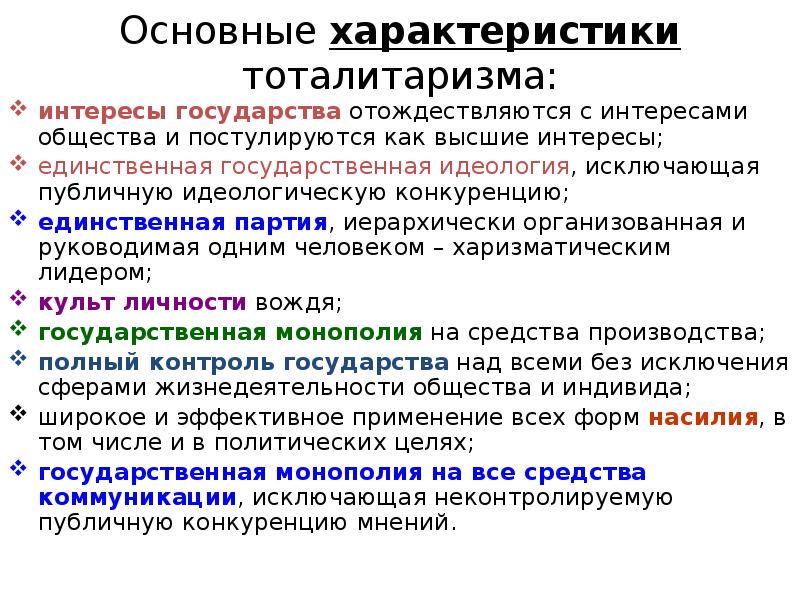 Основные характеристики тоталитаризма:

❖ интересы государства отождествляются с интересами общества и постулируются как высшие интересы;
❖ единственная государственная идеология, исключающая публичную идеологическую конкуренцию;
❖ единственная партия, иерархически организованная и руководимая одним человеком – харизматическим лидером;
❖ культ личности вождя;
❖ государственная монополия на средства производства;
❖ полный контроль государства над всеми без исключения сферами жизнедеятельности общества и индивида;
❖ широкое и эффективное применение всех форм насилия, в том числе и в политических целях;
❖ государственная монополия на все средства коммуникации, исключающая неконтролируемую публичную конкуренцию мнений.